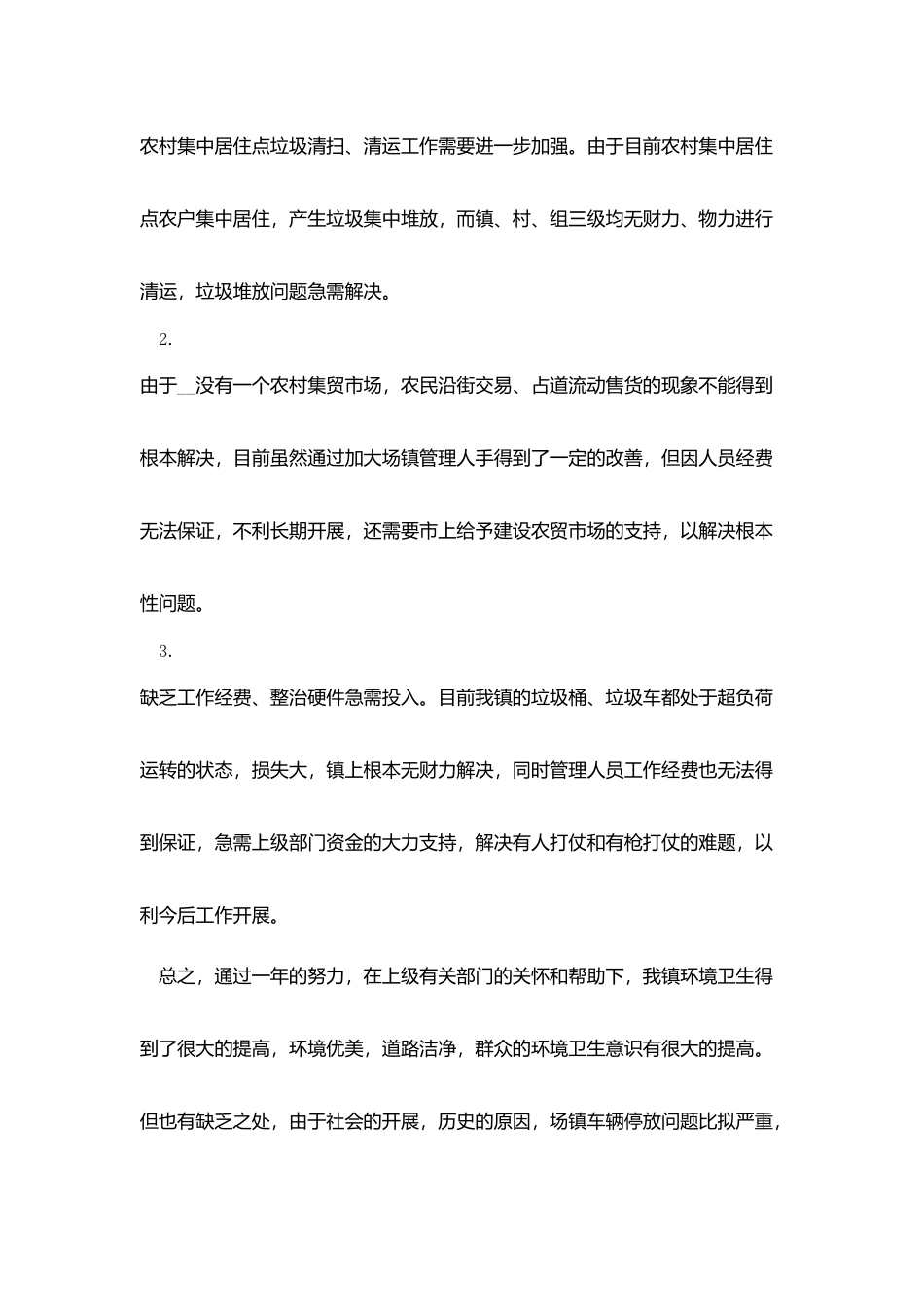 农村集中居住点垃圾清扫、清运工作需要进一步加强。由于目前农村集中居住点农户集中居住，产生垃圾集中堆放，而镇、村、组三级均无财力、物力进行清运，垃圾堆放问题急需解决。

2.

由于__没有一个农村集贸市场，农民沿街交易、占道流动售货的现象不能得到根本解决，目前虽然通过加大场镇管理人手得到了一定的改善，但因人员经费无法保证，不利长期开展，还需要市上给予建设农贸市场的支持，以解决根本性问题。

3.

缺乏工作经费、整治硬件急需投入。目前我镇的垃圾桶、垃圾车都处于超负荷运转的状态，损失大，镇上根本无财力解决，同时管理人员工作经费也无法得到保证，急需上级部门资金的大力支持，解决有人打仗和有枪打仗的难题，以利今后工作开展。

总之，通过一年的努力，在上级有关部门的关怀和帮助下，我镇环境卫生得到了很大的提高，环境优美，道路洁净，群众的环境卫生意识有很大的提高。但也有缺乏之处，由于社会的开展，历史的原因，场镇车辆停放问题比拟严重，